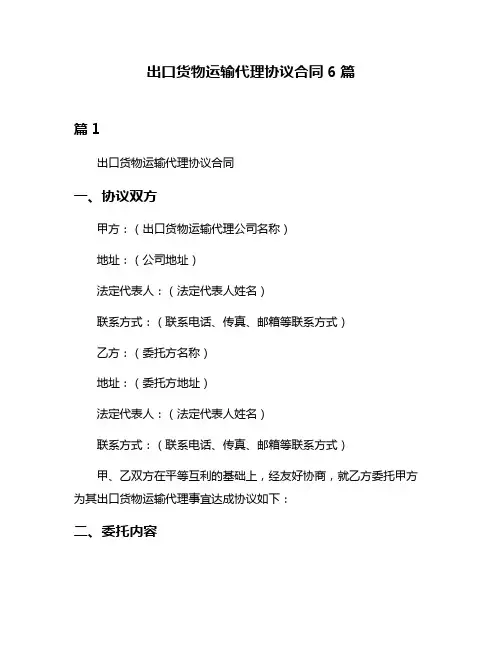 出口货物运输代理协议合同 6 篇

篇 1

出口货物运输代理协议合同

一、协议双方

甲方：（出口货物运输代理公司名称）

地址：（公司地址）

法定代表人：（法定代表人姓名）

联系方式：（联系电话、传真、邮箱等联系方式）

乙方：（委托方名称）

地址：（委托方地址）

法定代表人：（法定代表人姓名）

联系方式：（联系电话、传真、邮箱等联系方式）

甲、乙双方在平等互利的基础上，经友好协商，就乙方委托甲方为其出口货物运输代理事宜达成协议如下：

二、委托内容